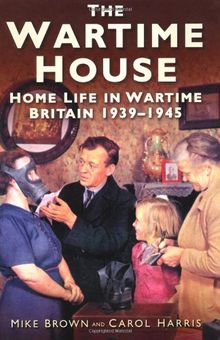 THE WARTIME HOUSE

HOME LIFE IN WARTIME BRITAIN 1939–1945

MIKE BROWN AND CAROL HARRIS